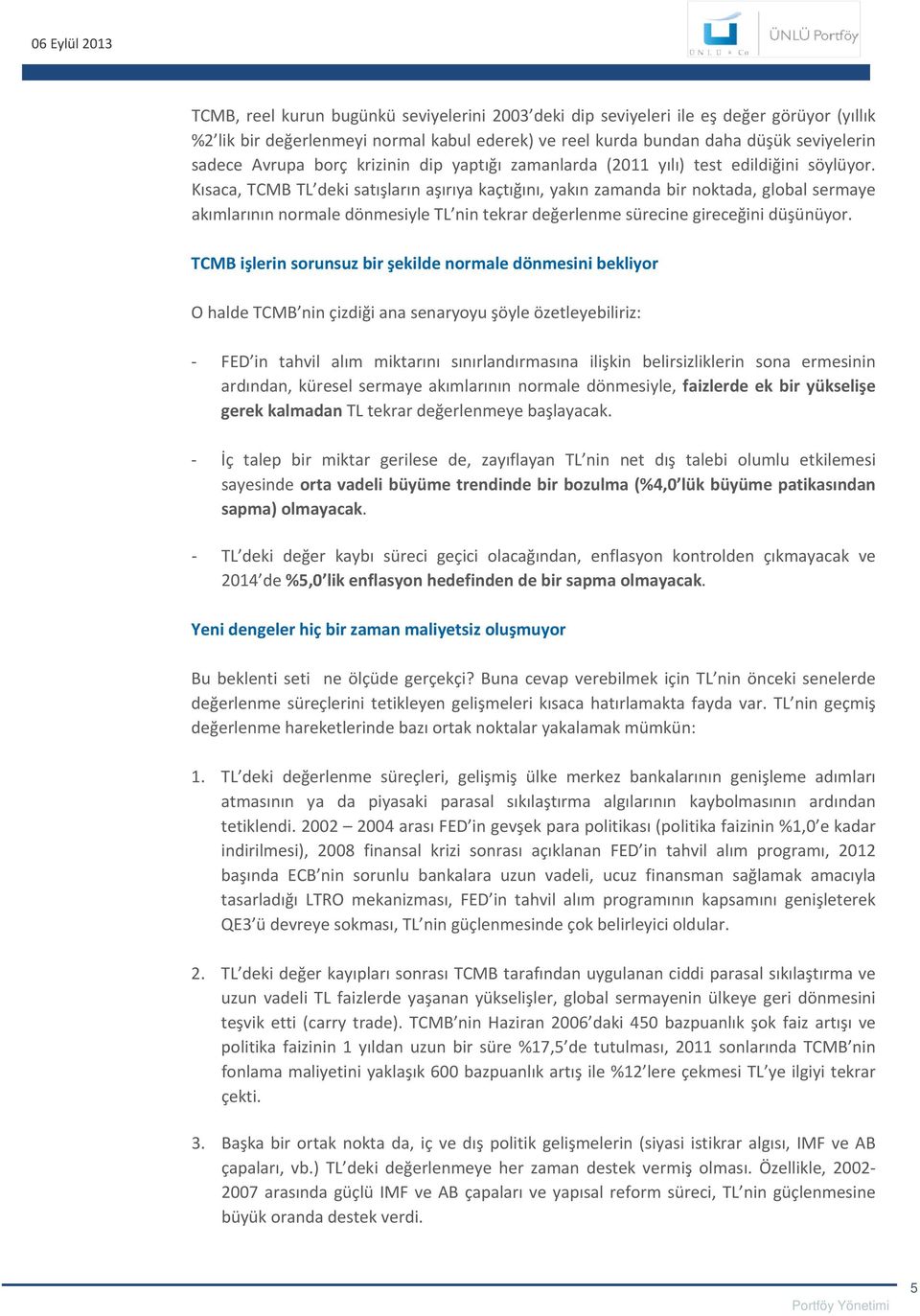 06 Eylül 2013

ÜNLÜ & Co

ÜNLÜ Portföy

TCMB, reel kurun bugünkü seviyelerini 2003'deki dip seviyeleri ile eş değer görüyor (yıllık %2'lik bir değerlenmeyi normal kabul ederek) ve reel kurda bundan daha düşük seviyelerin sadece Avrupa borç krizinin dip yaptığı zamanlarda (2011 yılı) test edildiğini söylüyor. Kısaca, TCMB TL'deki satışların aşırıya kaçtığını, yakın zamanda bir noktada, global sermaye akımlarının normale dönmesiyle TL'nin tekrar değerlenme sürecine gireceğini düşünüyor.

TCMB işlerin sorunsuz bir şekilde normale dönmesini bekliyor

O halde TCMB'nin çizdiği ana senaryoyu şöyle özetleyebiliriz:

- FED'in tahvil alım miktarını sınırlandırmasına ilişkin belirsizliklerin sona ermesinin ardından, küresel sermaye akımlarının normale dönmesiyle, faizlerde ek bir yükselişe gerek kalmadan TL tekrar değerlenmeye başlayacak.

- İç talep bir miktar gerilese de, zayıflayan TL'nin net dış talebi olumlu etkilemesi sayesinde orta vadeli büyüme trendinde bir bozulma (%4,0'lük büyüme patikasından sapma) olmayacak.

- TL'deki değer kaybı süreci geçici olacağından, enflasyon kontrolden çıkmayacak ve 2014'de %5,0'lik enflasyon hedefinden de bir sapma olmayacak.

Yeni dengeler hiç bir zaman maliyetsiz oluşmuyor

Bu beklenti seti ne ölçüde gerçekçi? Buna cevap verebilmek için TL'nin önceki senelerde değerlenme süreçlerini tetikleyen gelişmeleri kısaca hatırlamakta fayda var. TL'nin geçmiş değerlenme hareketlerinde bazı ortak noktalar yakalamak mümkün:

1. TL'deki değerlenme süreçleri, gelişmiş ülke merkez bankalarının genişleme adımları atmasının ya da piyasaki parasal sıkılaştırma algılarının kaybolmasının ardından tetiklendi. 2002 – 2004 arası FED'in gevşek para politikası (politika faizinin %1,0'e kadar indirilmesi), 2008 finansal krizi sonrası açıklanan FED'in tahvil alım programı, 2012 başında ECB'nin sorunlu bankalara uzun vadeli, ucuz finansman sağlamak amacıyla tasarladığı LTRO mekanizması, FED'in tahvil alım programının kapsamını genişleterek QE3'ü devreye sokması, TL'nin güçlenmesinde çok belirleyici oldular.

2. TL'deki değer kayıpları sonrası TCMB tarafından uygulanan ciddi parasal sıkılaştırma ve uzun vadeli TL faizlerde yaşanan yükselişler, global sermayenin ülkeye geri dönmesini teşvik etti (carry trade). TCMB'nin Haziran 2006'daki 450 bazpuanlık şok faiz artışı ve politika faizinin 1 yıldan uzun bir süre %17,5'de tutulması, 2011 sonlarında TCMB'nin fonlama maliyetini yaklaşık 600 bazpuanlık artış ile %12'lere çekmesi TL'ye ilgiyi tekrar çekti.

3. Başka bir ortak nokta da, iç ve dış politik gelişmelerin (siyasi istikrar algısı, IMF ve AB çapaları, vb.) TL'deki değerlenmeye her zaman destek vermiş olması. Özellikle, 2002-2007 arasında güçlü IMF ve AB çapaları ve yapısal reform süreci, TL'nin güçlenmesine büyük oranda destek verdi.

5

Portföy Yönetimi